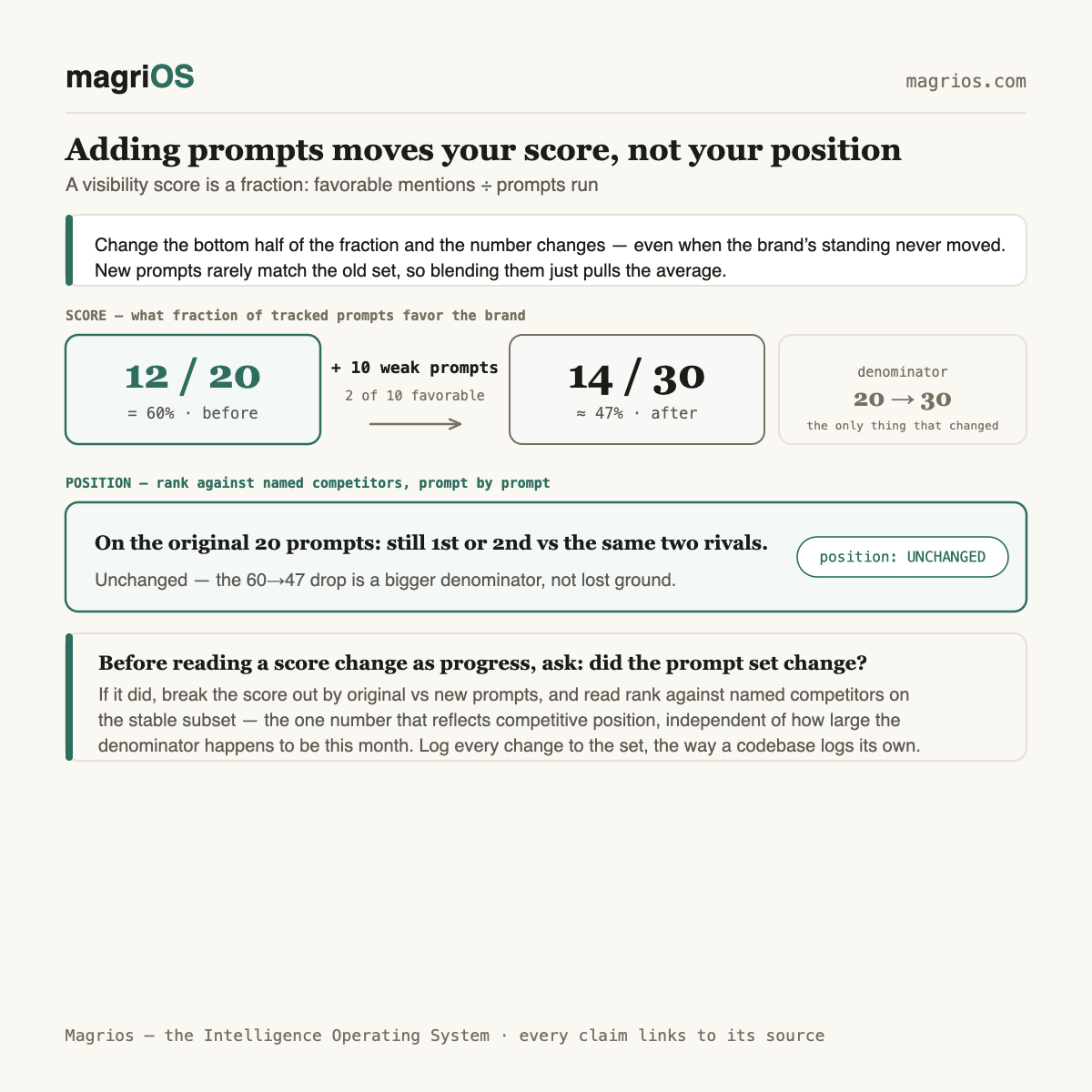 magriOS

magrios.com

Adding prompts moves your score, not your position

A visibility score is a fraction: favorable mentions ÷ prompts run

Change the bottom half of the fraction and the number changes — even when the brand's standing never moved. New prompts rarely match the old set, so blending them just pulls the average.

SCORE — what fraction of tracked prompts favor the brand

12 / 20
= 60% · before

+ 10 weak prompts
2 of 10 favorable

14 / 30
≈ 47% · after

denominator
20 → 30
the only thing that changed

POSITION — rank against named competitors, prompt by prompt

On the original 20 prompts: still 1st or 2nd vs the same two rivals.

Unchanged — the 60→47 drop is a bigger denominator, not lost ground.

position: UNCHANGED

Before reading a score change as progress, ask: did the prompt set change?

If it did, break the score out by original vs new prompts, and read rank against named competitors on the stable subset — the one number that reflects competitive position, independent of how large the denominator happens to be this month. Log every change to the set, the way a codebase logs its own.

Magrios — the Intelligence Operating System · every claim links to its source